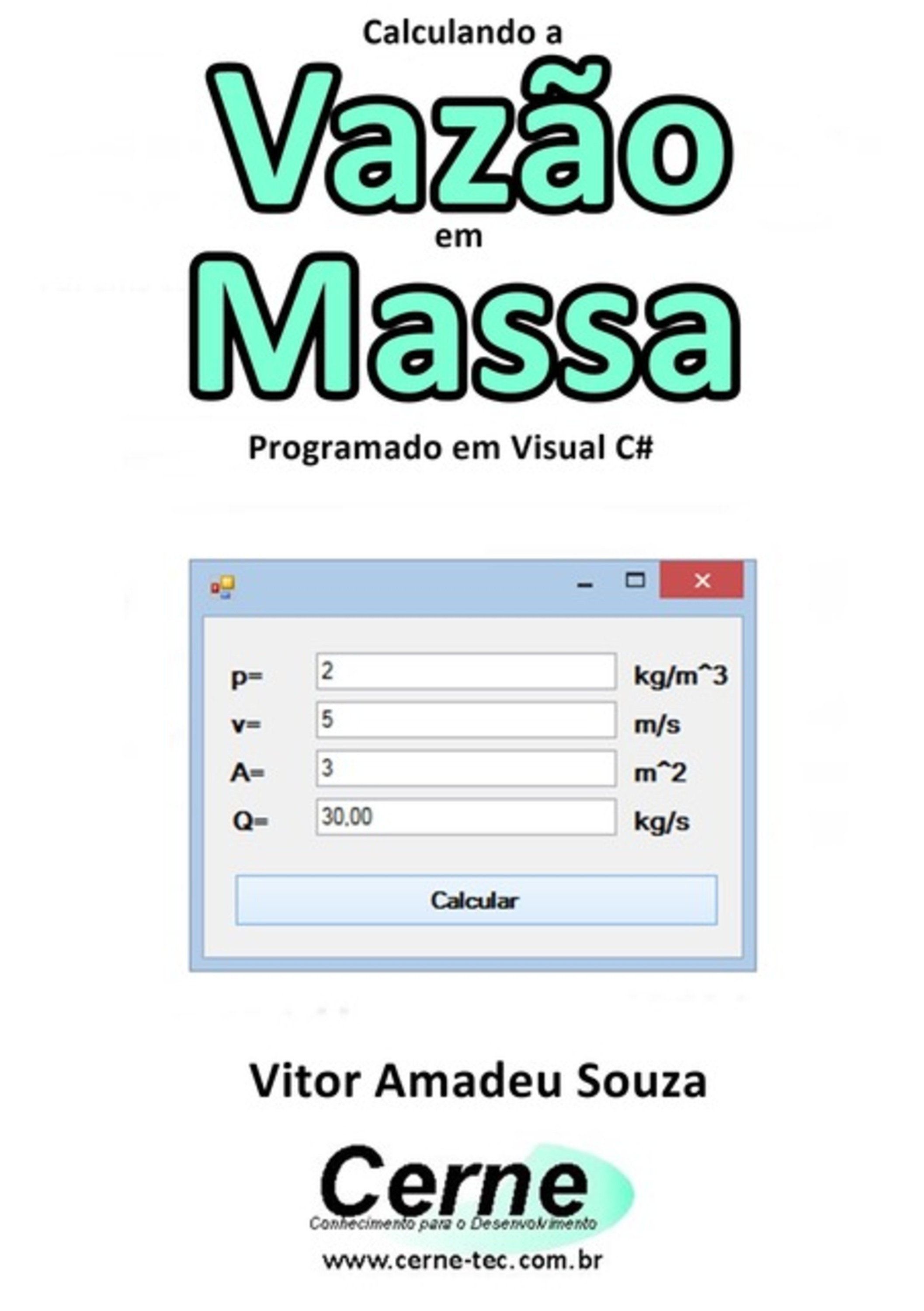 Calculando a
Vazão
em
Massa
Programado em Visual C#

p= 2 kg/m^3
v= 5 m/s
A= 3 m^2
Q= 30,00 kg/s

Calcular

Vitor Amadeu Souza

Cerne
Conhecimento para o Desenvolvimento
www.cerne-tec.com.br